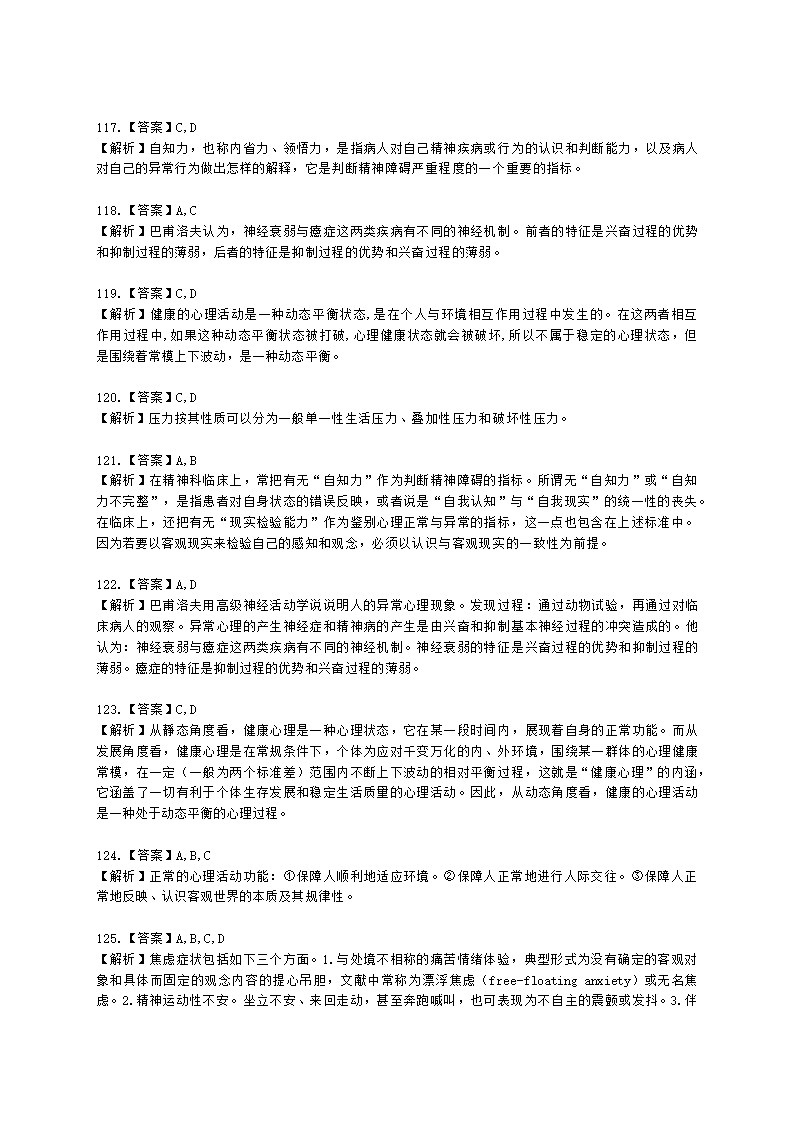 117.【答案】C,D
【解析】自知力，也称内省力、领悟力，是指病人对自己精神疾病或行为的认识和判断能力，以及病人对自己的异常行为做出怎样的解释，它是判断精神障碍严重程度的一个重要的指标。

118.【答案】A,C
【解析】巴甫洛夫认为，神经衰弱与癔症这两类疾病有不同的神经机制。前者的特征是兴奋过程的优势和抑制过程的薄弱，后者的特征是抑制过程的优势和兴奋过程的薄弱。

119.【答案】C,D
【解析】健康的心理活动是一种动态平衡状态,是在个人与环境相互作用过程中发生的。在这两者相互作用过程中,如果这种动态平衡状态被打破,心理健康状态就会被破坏,所以不属于稳定的心理状态，但是围绕着常模上下波动，是一种动态平衡。

120.【答案】C,D
【解析】压力按其性质可以分为一般单一性生活压力、叠加性压力和破坏性压力。

121.【答案】A,B
【解析】在精神科临床上，常把有无“自知力”作为判断精神障碍的指标。所谓无“自知力”或“自知力不完整”，是指患者对自身状态的错误反映，或者说是“自我认知”与“自我现实”的统一性的丧失。在临床上，还把有无“现实检验能力”作为鉴别心理正常与异常的指标，这一点也包含在上述标准中。因为若要以客观现实来检验自己的感知和观念，必须以认识与客观现实的一致性为前提。

122.【答案】A,D
【解析】巴甫洛夫用高级神经活动学说说明人的异常心理现象。发现过程：通过动物试验，再通过对临床病人的观察。异常心理的产生神经症和精神病的产生是由兴奋和抑制基本神经过程的冲突造成的。他认为：神经衰弱与癔症这两类疾病有不同的神经机制。神经衰弱的特征是兴奋过程的优势和抑制过程的薄弱。癔症的特征是抑制过程的优势和兴奋过程的薄弱。

123.【答案】C,D
【解析】从静态角度看，健康心理是一种心理状态，它在某一段时间内，展现着自身的正常功能。而从发展角度看，健康心理是在常规条件下，个体为应对千变万化的内、外环境，围绕某一群体的心理健康常模，在一定（一般为两个标准差）范围内不断上下波动的相对平衡过程，这就是“健康心理”的内涵，它涵盖了一切有利于个体生存发展和稳定生活质量的心理活动。因此，从动态角度看，健康的心理活动是一种处于动态平衡的心理过程。

124.【答案】A,B,C
【解析】正常的心理活动功能：①保障人顺利地适应环境。②保障人正常地进行人际交往。③保障人正常地反映、认识客观世界的本质及其规律性。

125.【答案】A,B,C,D
【解析】焦虑症状包括如下三个方面。1.与处境不相称的痛苦情绪体验，典型形式为没有确定的客观对象和具体而固定的观念内容的提心吊胆，文献中常称为漂浮焦虑（free-floating anxiety）或无名焦虑。2.精神运动性不安。坐立不安、来回走动，甚至奔跑喊叫，也可表现为不自主的震颤或发抖。3.伴